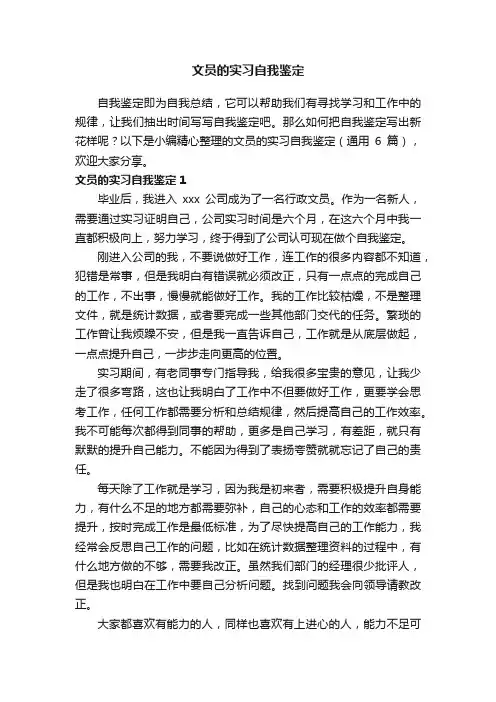 文员的实习自我鉴定

自我鉴定即为自我总结，它可以帮助我们有寻找学习和工作中的规律，让我们抽出时间写写自我鉴定吧。那么如何把自我鉴定写出新花样呢？以下是小编精心整理的文员的实习自我鉴定（通用 6 篇），欢迎大家分享。

文员的实习自我鉴定 1

毕业后，我进入 xxx 公司成为了一名行政文员。作为一名新人，需要通过实习证明自己，公司实习时间是六个月，在这六个月中我一直都积极向上，努力学习，终于得到了公司认可现在做个自我鉴定。

刚进入公司的我，不要说做好工作，连工作的很多内容都不知道，犯错是常事，但是我明白有错误就必须改正，只有一点点的完成自己的工作，不出事，慢慢就能做好工作。我的工作比较枯燥，不是整理文件，就是统计数据，或者要完成一些其他部门交代的任务。繁琐的工作曾让我烦躁不安，但是我一直告诉自己，工作就是从底层做起，一点点提升自己，一步步走向更高的位置。

实习期间，有老同事专门指导我，给我很多宝贵的意见，让我少走了很多弯路，这也让我明白了工作中不但要做好工作，更要学会思考工作，任何工作都需要分析和总结规律，然后提高自己的工作效率。我不可能每次都得到同事的帮助，更多是自己学习，有差距，就只有默默的提升自己能力。不能因为得到了表扬夸赞就就忘记了自己的责任。

每天除了工作就是学习，因为我是初来者，需要积极提升自身能力，有什么不足的地方都需要弥补，自己的心态和工作的效率都需要提升，按时完成工作是最低标准，为了尽快提高自己的工作能力，我经常会反思自己工作的问题，比如在统计数据整理资料的过程中，有什么地方做的不够，需要我改正。虽然我们部门的经理很少批评人，但是我也明白在工作中要自己分析问题。找到问题我会向领导请教改正。

大家都喜欢有能力的人，同样也喜欢有上进心的人，能力不足可